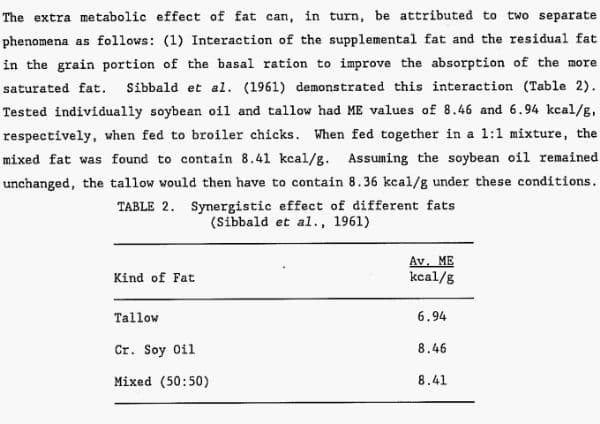 The extra metabolic effect of fat can, in turn, be attributed to two separate phenomena as follows: (1) Interaction of the supplemental fat and the residual fat in the grain portion of the basal ration to improve the absorption of the more saturated fat. Sibbald et al. (1961) demonstrated this interaction (Table 2). Tested individually soybean oil and tallow had ME values of 8.46 and 6.94 kcal/g, respectively, when fed to broiler chicks. When fed together in a 1:1 mixture, the mixed fat was found to contain 8.41 kcal/g. Assuming the soybean oil remained unchanged, the tallow would then have to contain 8.36 kcal/g under these conditions.

TABLE 2. Synergistic effect of different fats (Sibbald et al., 1961)

| Kind of Fat | Av. ME kcal/g |
|---|---|
| Tallow | 6.94 |
| Cr. Soy Oil | 8.46 |
| Mixed (50:50) | 8.41 |